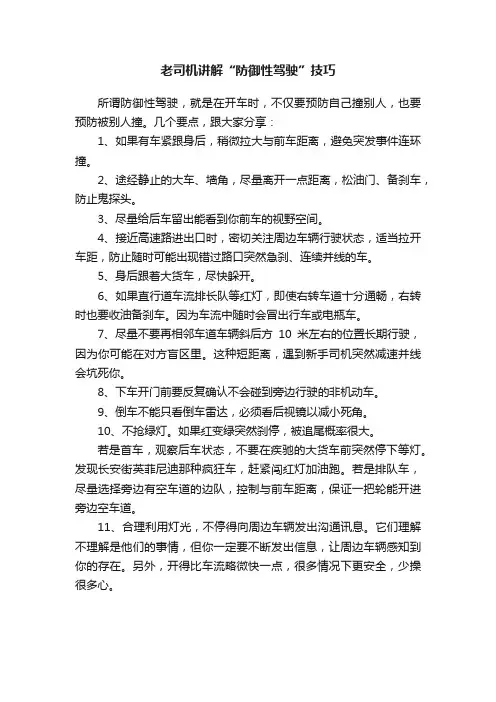 老司机讲解“防御性驾驶”技巧

所谓防御性驾驶，就是在开车时，不仅要预防自己撞别人，也要预防被别人撞。几个要点，跟大家分享：

1、如果有车紧跟身后，稍微拉大与前车距离，避免突发事件连环撞。

2、途经静止的大车、墙角，尽量离开一点距离，松油门、备刹车，防止鬼探头。

3、尽量给后车留出能看到你前车的视野空间。

4、接近高速路进出口时，密切关注周边车辆行驶状态，适当拉开车距，防止随时可能出现错过路口突然急刹、连续并线的车。

5、身后跟着大货车，尽快躲开。

6、如果直行道车流排长队等红灯，即使右转车道十分通畅，右转时也要收油备刹车。因为车流中随时会冒出行车或电瓶车。

7、尽量不要再相邻车道车辆斜后方 10 米左右的位置长期行驶，因为你可能在对方盲区里。这种短距离，遇到新手司机突然减速并线会坑死你。

8、下车开门前要反复确认不会碰到旁边行驶的非机动车。

9、倒车不能只看倒车雷达，必须看后视镜以减小死角。

10、不抢绿灯。如果红变绿突然刹停，被追尾概率很大。

若是首车，观察后车状态，不要在疾驰的大货车前突然停下等灯。发现长安街英菲尼迪那种疯狂车，赶紧闯红灯加油跑。若是排队车，尽量选择旁边有空车道的边队，控制与前车距离，保证一把轮能开进旁边空车道。

11、合理利用灯光，不停得向周边车辆发出沟通讯息。它们理解不理解是他们的事情，但你一定要不断发出信息，让周边车辆感知到你的存在。另外，开得比车流略微快一点，很多情况下更安全，少操很多心。